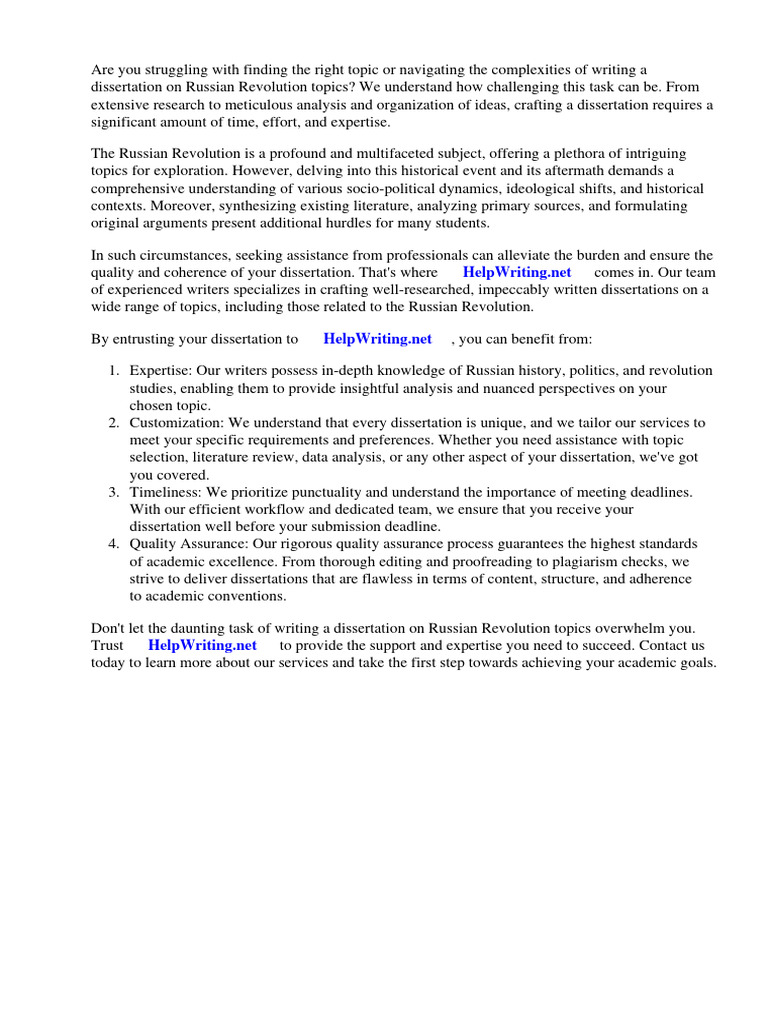 Are you struggling with finding the right topic or navigating the complexities of writing a dissertation on Russian Revolution topics? We understand how challenging this task can be. From extensive research to meticulous analysis and organization of ideas, crafting a dissertation requires a significant amount of time, effort, and expertise.

The Russian Revolution is a profound and multifaceted subject, offering a plethora of intriguing topics for exploration. However, delving into this historical event and its aftermath demands a comprehensive understanding of various socio-political dynamics, ideological shifts, and historical contexts. Moreover, synthesizing existing literature, analyzing primary sources, and formulating original arguments present additional hurdles for many students.

In such circumstances, seeking assistance from professionals can alleviate the burden and ensure the quality and coherence of your dissertation. That's where HelpWriting.net comes in. Our team of experienced writers specializes in crafting well-researched, impeccably written dissertations on a wide range of topics, including those related to the Russian Revolution.

By entrusting your dissertation to HelpWriting.net , you can benefit from:

1. Expertise: Our writers possess in-depth knowledge of Russian history, politics, and revolution studies, enabling them to provide insightful analysis and nuanced perspectives on your chosen topic.
2. Customization: We understand that every dissertation is unique, and we tailor our services to meet your specific requirements and preferences. Whether you need assistance with topic selection, literature review, data analysis, or any other aspect of your dissertation, we've got you covered.
3. Timeliness: We prioritize punctuality and understand the importance of meeting deadlines. With our efficient workflow and dedicated team, we ensure that you receive your dissertation well before your submission deadline.
4. Quality Assurance: Our rigorous quality assurance process guarantees the highest standards of academic excellence. From thorough editing and proofreading to plagiarism checks, we strive to deliver dissertations that are flawless in terms of content, structure, and adherence to academic conventions.

Don't let the daunting task of writing a dissertation on Russian Revolution topics overwhelm you. Trust HelpWriting.net to provide the support and expertise you need to succeed. Contact us today to learn more about our services and take the first step towards achieving your academic goals.